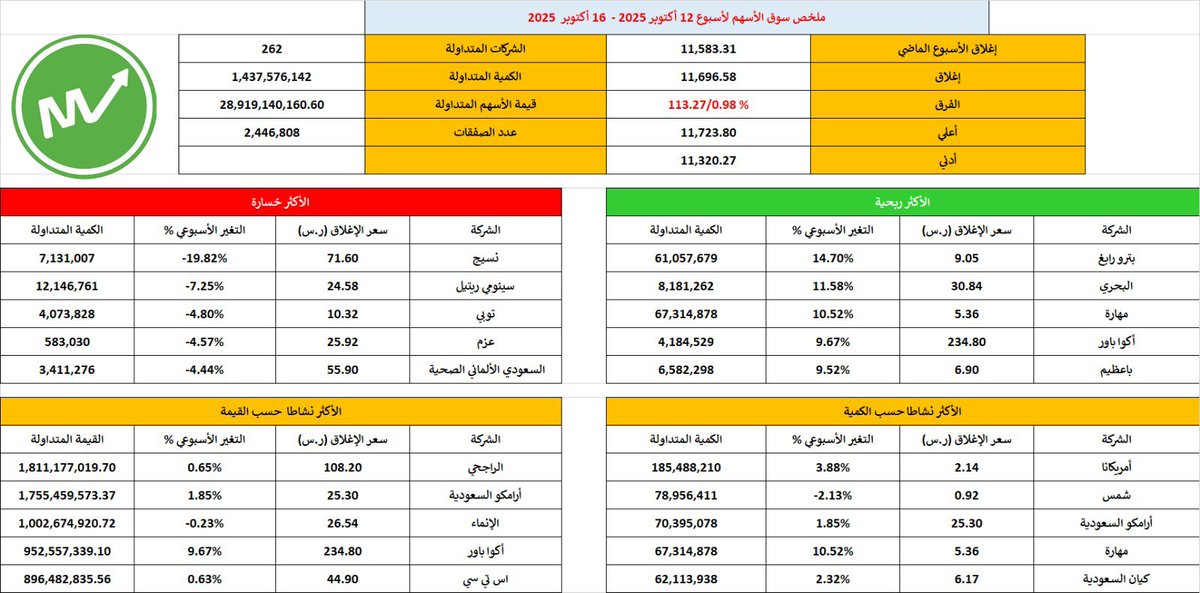 ملخص سوق الأسهم لأسبوع 12 أكتوبر 2025 - 16 أكتوبر 2025

| إغلاق الأسبوع الماضي | 11,583.31 | الشركات المتداولة | 262 |
|---|---|---|---|
| إغلاق | 11,696.58 | الكمية المتداولة | 1,437,576,142 |
| الفرق | 113.27/0.98 % | قيمة الأسهم المتداولة | 28,919,140,160.60 |
| أعلي | 11,723.80 | عدد الصفقات | 2,446,808 |
| أدني | 11,320.27 | | |

الأكثر ربحية

| الشركة | سعر الإغلاق (ر.س) | التغير الأسبوعي % | الكمية المتداولة |
|---|---|---|---|
| بترو رابغ | 9.05 | 14.70% | 61,057,679 |
| البحري | 30.84 | 11.58% | 8,181,262 |
| مهارة | 5.36 | 10.52% | 67,314,878 |
| أكوا باور | 234.80 | 9.67% | 4,184,529 |
| باعظيم | 6.90 | 9.52% | 6,582,298 |

الأكثر خسارة

| الشركة | سعر الإغلاق (ر.س) | التغير الأسبوعي % | الكمية المتداولة |
|---|---|---|---|
| نسيج | 71.60 | -19.82% | 7,131,007 |
| سينومي ريتيل | 24.58 | -7.25% | 12,146,761 |
| توبي | 10.32 | -4.80% | 4,073,828 |
| عزم | 25.92 | -4.57% | 583,030 |
| السعودي الألماني الصحية | 55.90 | -4.44% | 3,411,276 |

الأكثر نشاطا حسب الكمية

| الشركة | سعر الإغلاق (ر.س) | التغير الأسبوعي % | الكمية المتداولة |
|---|---|---|---|
| أمريكانا | 2.14 | 3.88% | 185,488,210 |
| شمس | 0.92 | -2.13% | 78,956,411 |
| أرامكو السعودية | 25.30 | 1.85% | 70,395,078 |
| مهارة | 5.36 | 10.52% | 67,314,878 |
| كيان السعودية | 6.17 | 2.32% | 62,113,938 |

الأكثر نشاطا حسب القيمة

| الشركة | سعر الإغلاق (ر.س) | التغير الأسبوعي % | القيمة المتداولة |
|---|---|---|---|
| الراجحي | 108.20 | 0.65% | 1,811,177,019.70 |
| أرامكو السعودية | 25.30 | 1.85% | 1,755,459,573.37 |
| الإنماء | 26.54 | -0.23% | 1,002,674,920.72 |
| أكوا باور | 234.80 | 9.67% | 952,557,339.10 |
| اس تي سي | 44.90 | 0.63% | 896,482,835.56 |